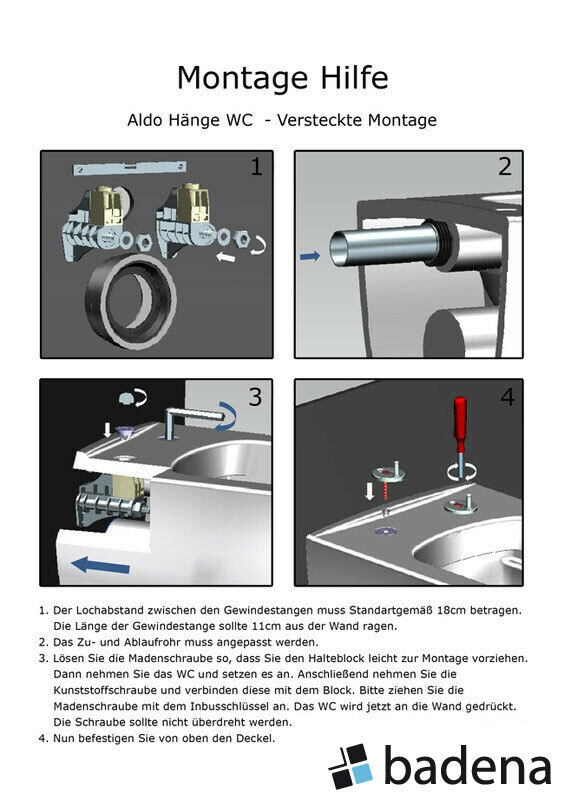 Montage Hilfe

Aldo Hänge WC - Versteckte Montage

1

2

3

4

1. Der Lochabstand zwischen den Gewindestangen muss Standartgemäß 18cm betragen. Die Länge der Gewindestange sollte 11cm aus der Wand ragen.
2. Das Zu- und Ablaufrohr muss angepasst werden.
3. Lösen Sie die Madenschraube so, dass Sie den Halteblock leicht zur Montage vorziehen. Dann nehmen Sie das WC und setzen es an. Anschließend nehmen Sie die Kunststoffschraube und verbinden diese mit dem Block. Bitte ziehen Sie die Madenschraube mit dem Inbusschlüssel an. Das WC wird jetzt an die Wand gedrückt. Die Schraube sollte nicht überdreht werden.
4. Nun befestigen Sie von oben den Deckel.

badena